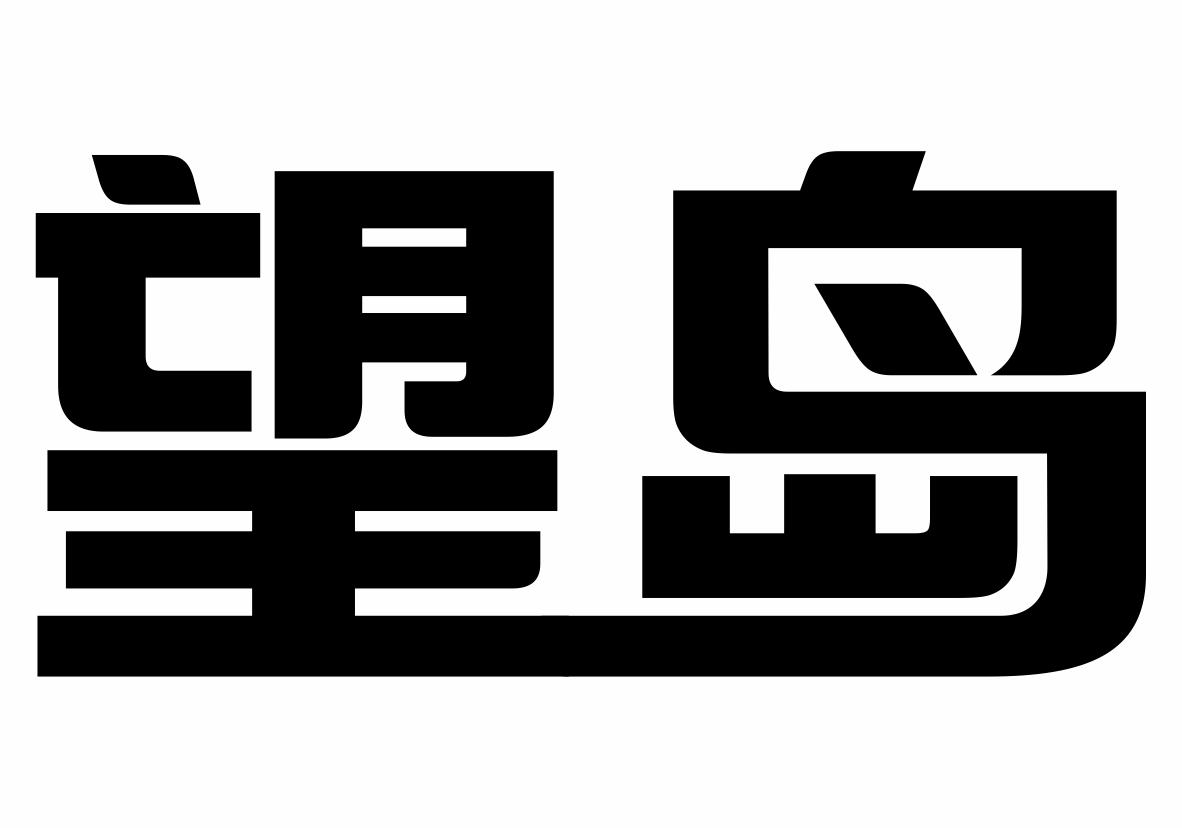 望岛